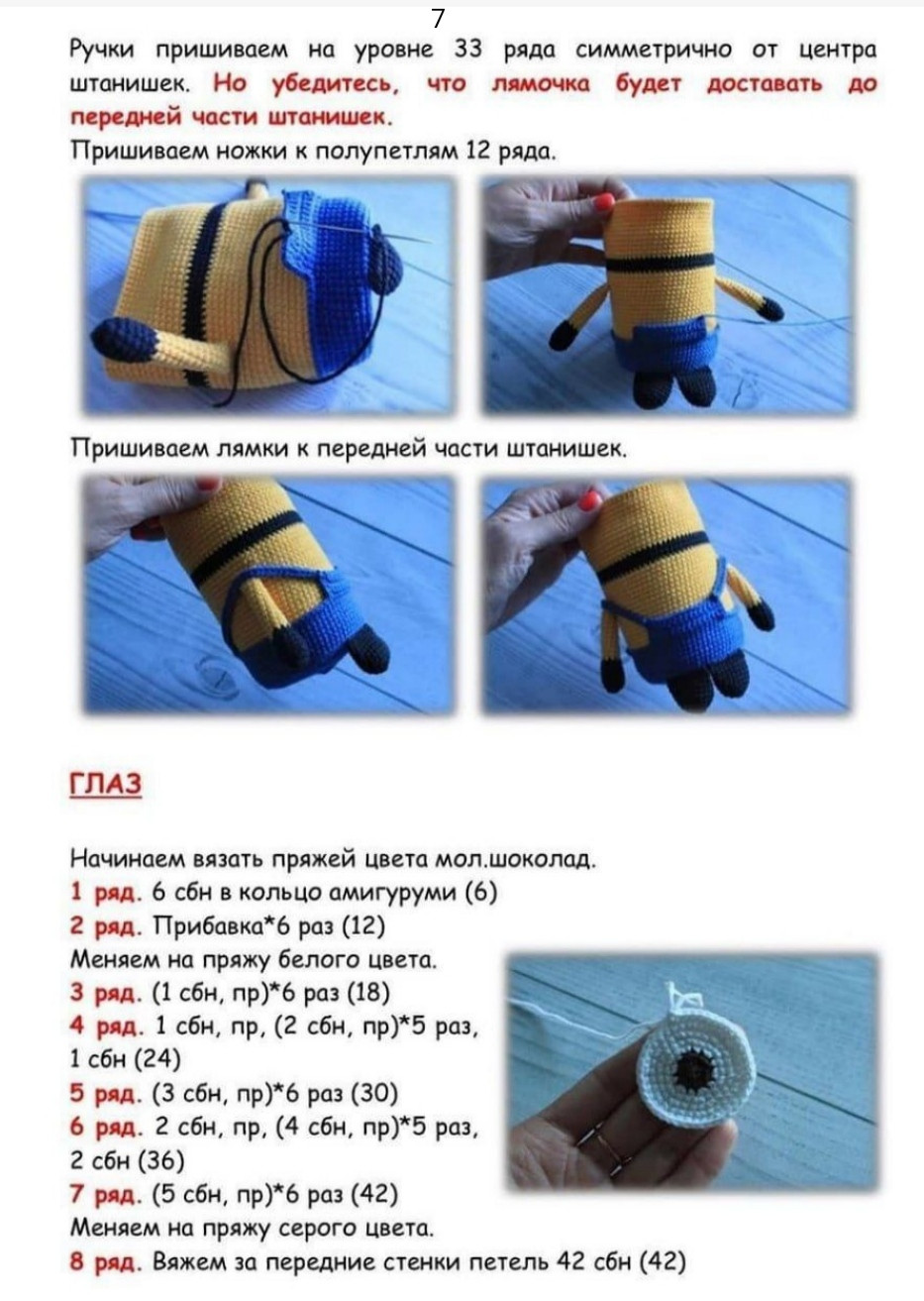 7

Ручки пришиваем на уровне 33 ряда симметрично от центра штанишек. Но убедитесь, что лямочка будет доставать до передней части штанишек.
Пришиваем ножки к полупетлям 12 ряда.

Пришиваем лямки к передней части штанишек.

ГЛАЗ

Начинаем вязать пряжей цвета мол.шоколад.
1 ряд. 6 сбн в кольцо амигуруми (6)
2 ряд. Прибавка*6 раз (12)
Меняем на пряжу белого цвета.
3 ряд. (1 сбн, пр)*6 раз (18)
4 ряд. 1 сбн, пр, (2 сбн, пр)*5 раз, 1 сбн (24)
5 ряд. (3 сбн, пр)*6 раз (30)
6 ряд. 2 сбн, пр, (4 сбн, пр)*5 раз, 2 сбн (36)
7 ряд. (5 сбн, пр)*6 раз (42)
Меняем на пряжу серого цвета.
8 ряд. Вяжем за передние стенки петель 42 сбн (42)